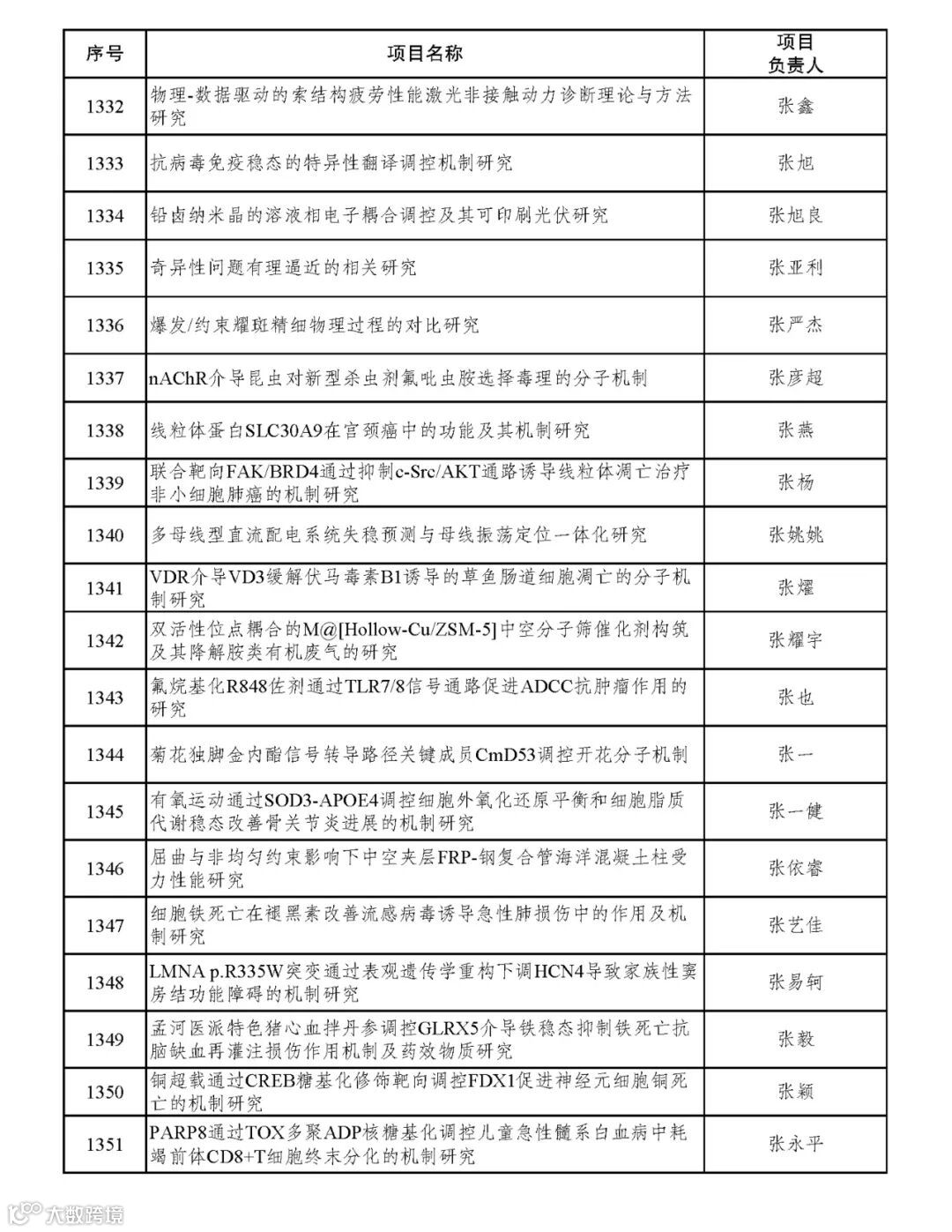 | 序号 | 项目名称 | 项目负责人 |
|---|---|---|
| 1332 | 物理-数据驱动的索结构疲劳性能激光非接触动力诊断理论与方法研究 | 张鑫 |
| 1333 | 抗病毒免疫稳态的特异性翻译调控机制研究 | 张旭 |
| 1334 | 铅卤纳米晶的溶液相电子耦合调控及其可印刷光伏研究 | 张旭良 |
| 1335 | 奇异性问题有理逼近的相关研究 | 张亚利 |
| 1336 | 爆发/约束耀斑精细物理过程的对比研究 | 张严杰 |
| 1337 | nAChR介导昆虫对新型杀虫剂氟吡虫胺选择毒理的分子机制 | 张彦超 |
| 1338 | 线粒体蛋白SLC30A9在宫颈癌中的功能及其机制研究 | 张燕 |
| 1339 | 联合靶向FAK/BRD4通过抑制c-Src/AKT通路诱导线粒体凋亡治疗非小细胞肺癌的机制研究 | 张杨 |
| 1340 | 多母线型直流配电系统失稳预测与母线振荡定位一体化研究 | 张姚姚 |
| 1341 | VDR介导VD3缓解伏马毒素B1诱导的草鱼肠道细胞凋亡的分子机制研究 | 张耀 |
| 1342 | 双活性位点耦合的M@[Hollow-Cu/ZSM-5]中空分子筛催化剂构筑及其降解胺类有机废气的研究 | 张耀宇 |
| 1343 | 氟烷基化R848佐剂通过TLR7/8信号通路促进ADCC抗肿瘤作用的研究 | 张也 |
| 1344 | 菊花独脚金内酯信号转导路径关键成员CmD53调控开花分子机制 | 张一 |
| 1345 | 有氧运动通过SOD3-APOE4调控细胞外氧化还原平衡和细胞脂质代谢稳态改善骨关节炎进展的机制研究 | 张一健 |
| 1346 | 屈曲与非均匀约束影响下中空夹层FRP-钢复合管海洋混凝土柱受力性能研究 | 张依睿 |
| 1347 | 细胞铁死亡在褪黑素改善流感病毒诱导急性肺损伤中的作用及机制研究 | 张艺佳 |
| 1348 | LMNA p.R335W突变通过表观遗传学重构下调HCN4导致家族性窦房结功能障碍的机制研究 | 张易轲 |
| 1349 | 孟河医派特色猪心血拌丹参调控GLRX5介导铁稳态抑制铁死亡抗脑缺血再灌注损伤作用机制及药效物质研究 | 张毅 |
| 1350 | 铜超载通过CREB糖基化修饰靶向调控FDX1促进神经元细胞铜死亡的机制研究 | 张颖 |
| 1351 | PARP8通过TOX多聚ADP核糖基化调控儿童急性髓系白血病中耗竭前体CD8+T细胞终末分化的机制研究 | 张永平 |

大数跨境